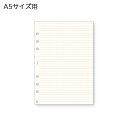 A5サイズ用